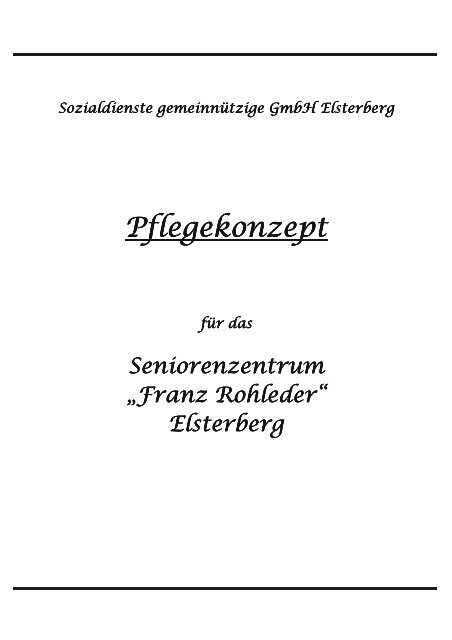 Sozialdienste gemeinnützige GmbH Elsterberg

Pflegekonzept

für das

Seniorenzentrum
„Franz Rohleder“
Elsterberg